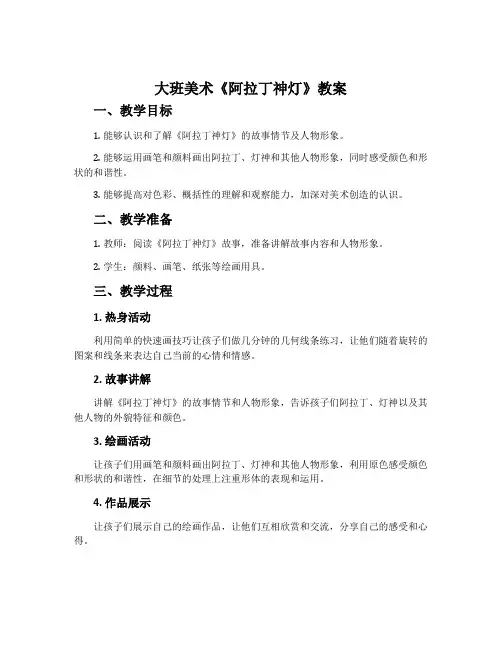 大班美术《阿拉丁神灯》教案

一、教学目标

1. 能够认识和了解《阿拉丁神灯》的故事情节及人物形象。

2. 能够运用画笔和颜料画出阿拉丁、灯神和其他人物形象，同时感受颜色和形状的和谐性。

3. 能够提高对色彩、概括性的理解和观察能力，加深对美术创造的认识。

二、教学准备

1. 教师：阅读《阿拉丁神灯》故事，准备讲解故事内容和人物形象。

2. 学生：颜料、画笔、纸张等绘画用具。

三、教学过程

1. 热身活动

利用简单的快速画技巧让孩子们做几分钟的几何线条练习，让他们随着旋转的图案和线条来表达自己当前的心情和情感。

2. 故事讲解

讲解《阿拉丁神灯》的故事情节和人物形象，告诉孩子们阿拉丁、灯神以及其他人物的外貌特征和颜色。

3. 绘画活动

让孩子们用画笔和颜料画出阿拉丁、灯神和其他人物形象，利用原色感受颜色和形状的和谐性，在细节的处理上注重形体的表现和运用。

4. 作品展示

让孩子们展示自己的绘画作品，让他们互相欣赏和交流，分享自己的感受和心得。